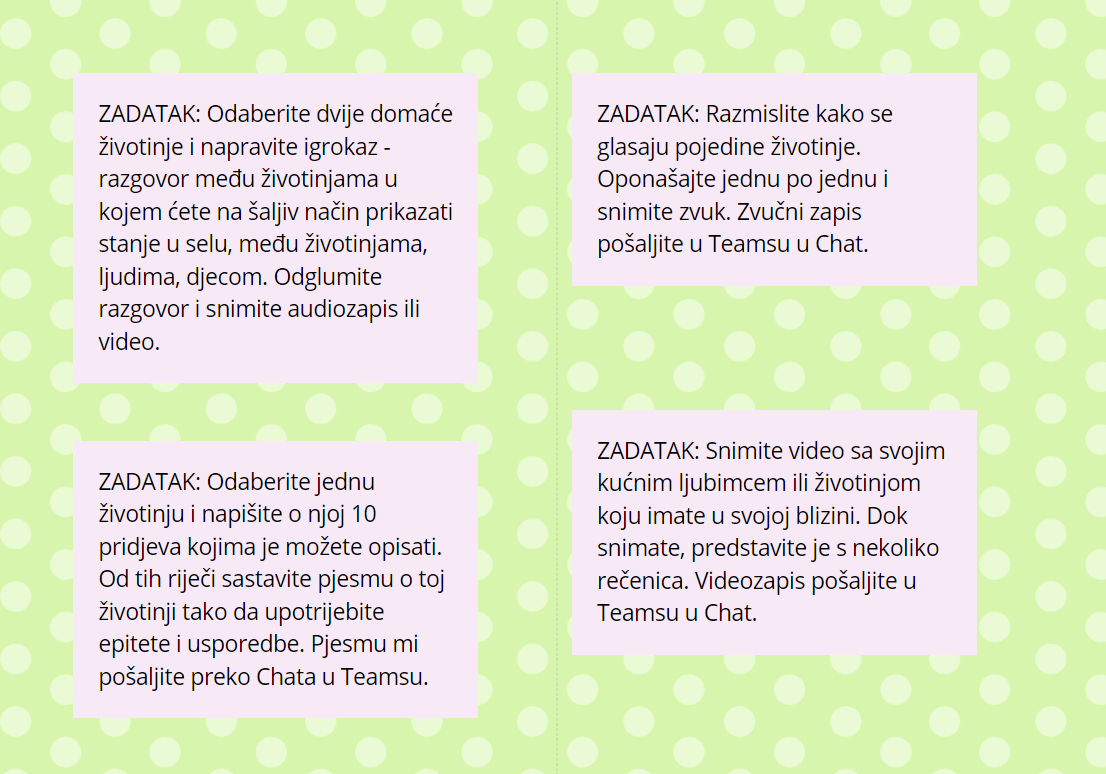 ZADATAK: Odaberite dvije domaće životinje i napravite igrokaz - razgovor među životinjama u kojem ćete na šaljiv način prikazati stanje u selu, među životinjama, ljudima, djecom. Odglumite razgovor i snimite audiozapis ili video.

ZADATAK: Odaberite jednu životinju i napišite o njoj 10 pridjeva kojima je možete opisati. Od tih riječi sastavite pjesmu o toj životinji tako da upotrijebite epitete i usporedbe. Pjesmu mi pošaljite preko Chata u Teamsu.

ZADATAK: Razmislite kako se glasaju pojedine životinje. Oponašajte jednu po jednu i snimite zvuk. Zvučni zapis pošaljite u Teamsu u Chat.

ZADATAK: Snimite video sa svojim kućnim ljubimcem ili životinjom koju imate u svojoj blizini. Dok snimate, predstavite je s nekoliko rečenica. Videozapis pošaljite u Teamsu u Chat.